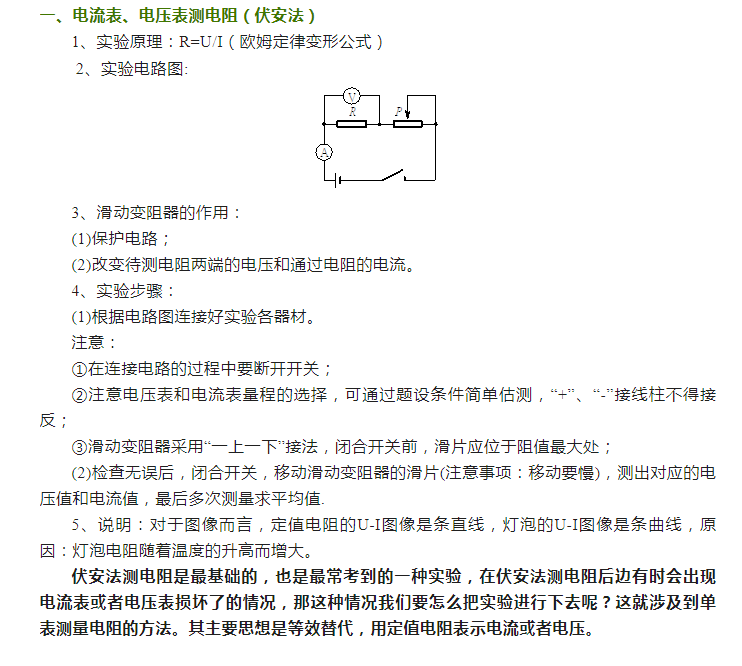 一、电流表、电压表测电阻（伏安法）

1、实验原理：R=U/I（欧姆定律变形公式）

2、实验电路图:

V
R
P
A

3、滑动变阻器的作用：

(1)保护电路；

(2)改变待测电阻两端的电压和通过电阻的电流。

4、实验步骤：

(1)根据电路图连接好实验各器材。

注意：

①在连接电路的过程中要断开开关；

②注意电压表和电流表量程的选择，可通过题设条件简单估测，“+”、“-”接线柱不得接反；

③滑动变阻器采用“一上一下”接法，闭合开关前，滑片应位于阻值最大处；

(2)检查无误后，闭合开关，移动滑动变阻器的滑片(注意事项：移动要慢)，测出对应的电压值和电流值，最后多次测量求平均值.

5、说明：对于图像而言，定值电阻的U-I图像是条直线，灯泡的U-I图像是条曲线，原因：灯泡电阻随着温度的升高而增大。

伏安法测电阻是最基础的，也是最常考到的一种实验，在伏安法测电阻后边有时会出现电流表或者电压表损坏了的情况，那这种情况我们要怎么把实验进行下去呢？这就涉及到单表测量电阻的方法。其主要思想是等效替代，用定值电阻表示电流或者电压。